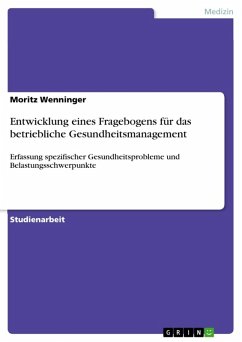 Medizin

Moritz Wenninger

Entwicklung eines Fragebogens für das betriebliche Gesundheitsmanagement

Erfassung spezifischer Gesundheitsprobleme und Belastungsschwerpunkte

Studienarbeit

GRIN